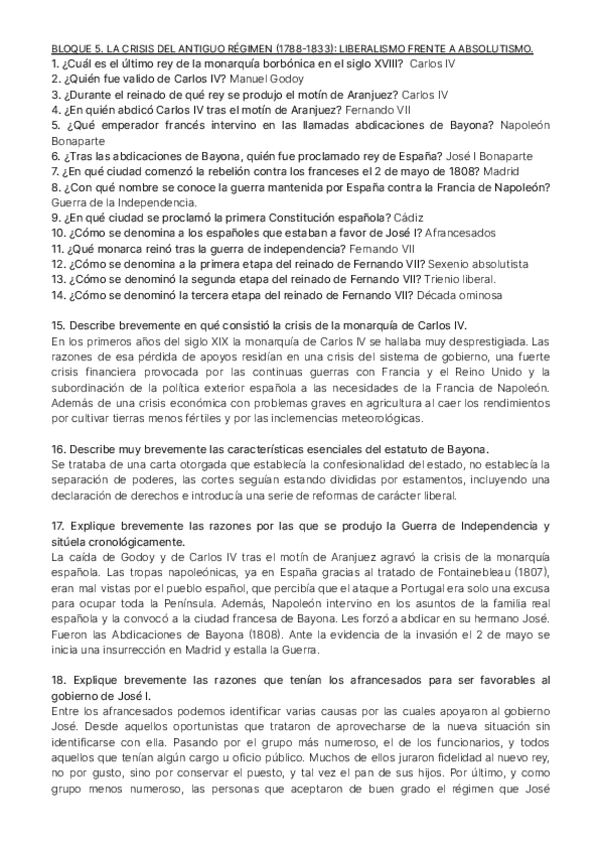 BLOQUE 5. LA CRISIS DEL ANTIGUO RÉGIMEN (1788-1833): LIBERALISMO FRENTE A ABSOLUTISMO.

1. ¿Cuál es el último rey de la monarquía borbónica en el siglo XVIII? Carlos IV
2. ¿Quién fue valido de Carlos IV? Manuel Godoy
3. ¿Durante el reinado de qué rey se produjo el motín de Aranjuez? Carlos IV
4. ¿En quién abdicó Carlos IV tras el motín de Aranjuez? Fernando VII
5. ¿Qué emperador francés intervino en las llamadas abdicaciones de Bayona? Napoleón Bonaparte
6. ¿Tras las abdicaciones de Bayona, quién fue proclamado rey de España? José I Bonaparte
7. ¿En qué ciudad comenzó la rebelión contra los franceses el 2 de mayo de 1808? Madrid
8. ¿Con qué nombre se conoce la guerra mantenida por España contra la Francia de Napoleón? Guerra de la Independencia.
9. ¿En qué ciudad se proclamó la primera Constitución española? Cádiz
10. ¿Cómo se denomina a los españoles que estaban a favor de José I? Afrancesados
11. ¿Qué monarca reinó tras la guerra de independencia? Fernando VII
12. ¿Cómo se denomina a la primera etapa del reinado de Fernando VII? Sexenio absolutista
13. ¿Cómo se denominó la segunda etapa del reinado de Fernando VII? Trienio liberal.
14. ¿Cómo se denominó la tercera etapa del reinado de Fernando VII? Década ominosa

15. Describe brevemente en qué consistió la crisis de la monarquía de Carlos IV.
En los primeros años del siglo XIX la monarquía de Carlos IV se hallaba muy desprestigiada. Las razones de esa pérdida de apoyos residían en una crisis del sistema de gobierno, una fuerte crisis financiera provocada por las continuas guerras con Francia y el Reino Unido y la subordinación de la política exterior española a las necesidades de la Francia de Napoleón. Además de una crisis económica con problemas graves en agricultura al caer los rendimientos por cultivar tierras menos fértiles y por las inclemencias meteorológicas.

16. Describe muy brevemente las características esenciales del estatuto de Bayona.
Se trataba de una carta otorgada que establecía la confesionalidad del estado, no establecía la separación de poderes, las cortes seguían estando divididas por estamentos, incluyendo una declaración de derechos e introducía una serie de reformas de carácter liberal.

17. Explique brevemente las razones por las que se produjo la Guerra de Independencia y sitúela cronológicamente.
La caída de Godoy y de Carlos IV tras el motín de Aranjuez agravó la crisis de la monarquía española. Las tropas napoleónicas, ya en España gracias al tratado de Fontainebleau (1807), eran mal vistas por el pueblo español, que percibía que el ataque a Portugal era solo una excusa para ocupar toda la Península. Además, Napoleón intervino en los asuntos de la familia real española y la convocó a la ciudad francesa de Bayona. Les forzó a abdicar en su hermano José. Fueron las Abdicaciones de Bayona (1808). Ante la evidencia de la invasión el 2 de mayo se inicia una insurrección en Madrid y estalla la Guerra.

18. Explique brevemente las razones que tenían los afrancesados para ser favorables al gobierno de José I.
Entre los afrancesados podemos identificar varias causas por las cuales apoyaron al gobierno José. Desde aquellos oportunistas que trataron de aprovecharse de la nueva situación sin identificarse con ella. Pasando por el grupo más numeroso, el de los funcionarios, y todos aquellos que tenían algún cargo u oficio público. Muchos de ellos juraron fidelidad al nuevo rey, no por gusto, sino por conservar el puesto, y tal vez el pan de sus hijos. Por último, y como grupo menos numeroso, las personas que aceptaron de buen grado el régimen que José